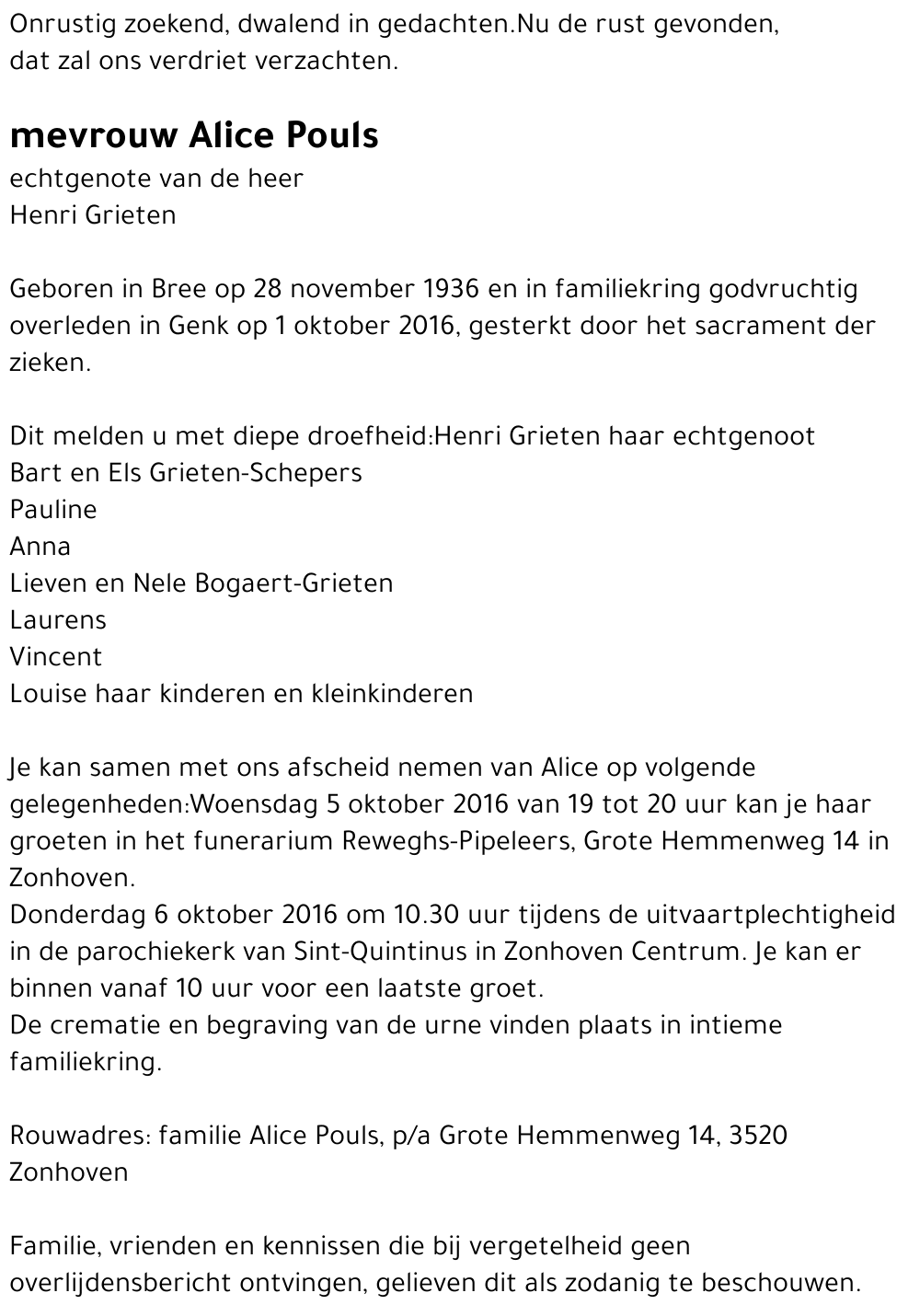 Onrustig zoekend, dwalend in gedachten.Nu de rust gevonden, dat zal ons verdriet verzachten.

mevrouw Alice Pouls
echtgenote van de heer
Henri Grieten

Geboren in Bree op 28 november 1936 en in familiekring godvruchtig overleden in Genk op 1 oktober 2016, gesterkt door het sacrament der zieken.

Dit melden u met diepe droefheid:Henri Grieten haar echtgenoot
Bart en Els Grieten-Schepers
Pauline
Anna
Lieven en Nele Bogaert-Grieten
Laurens
Vincent
Louise haar kinderen en kleinkinderen

Je kan samen met ons afscheid nemen van Alice op volgende gelegenheden:Woensdag 5 oktober 2016 van 19 tot 20 uur kan je haar groeten in het funerarium Reweghs-Pipeleers, Grote Hemmenweg 14 in Zonhoven.
Donderdag 6 oktober 2016 om 10.30 uur tijdens de uitvaartplechtigheid in de parochiekerk van Sint-Quintinus in Zonhoven Centrum. Je kan er binnen vanaf 10 uur voor een laatste groet.
De crematie en begraving van de urne vinden plaats in intieme familiekring.

Rouwadres: familie Alice Pouls, p/a Grote Hemmenweg 14, 3520 Zonhoven

Familie, vrienden en kennissen die bij vergetelheid geen overlijdensbericht ontvingen, gelieven dit als zodanig te beschouwen.